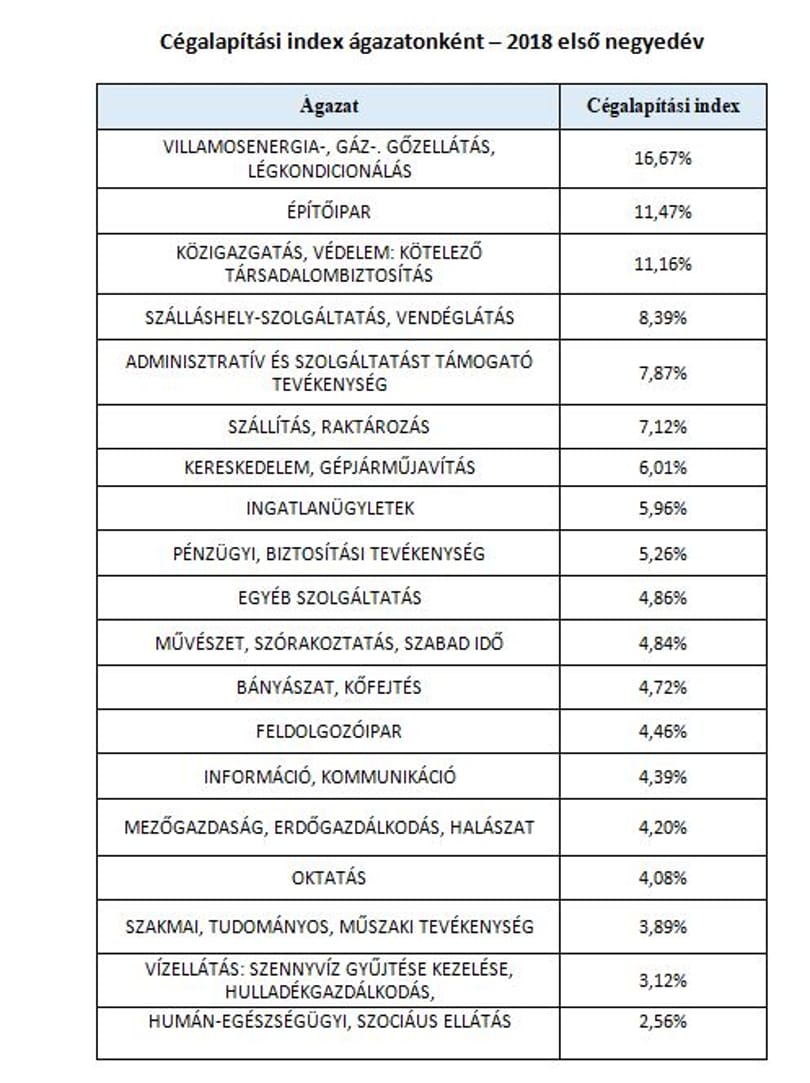 Cégalapítási index ágazatonként – 2018 első negyedév

| Ágazat | Cégalapítási index |
|---|---|
| VILLAMOSENERGIA-, GÁZ-. GŐZELLÁTÁS, LÉGKONDICIONÁLÁS | 16,67% |
| ÉPÍTŐIPAR | 11,47% |
| KÖZIGAZGATÁS, VÉDELEM: KÖTELEZŐ TÁRSADALOMBIZTOSÍTÁS | 11,16% |
| SZÁLLÁSHELY-SZOLGÁLTATÁS, VENDÉGLÁTÁS | 8,39% |
| ADMINISZTRATÍV ÉS SZOLGÁLTATÁST TÁMOGATÓ TEVÉKENYSÉG | 7,87% |
| SZÁLLÍTÁS, RAKTÁROZÁS | 7,12% |
| KERESKEDELEM, GÉPJÁRMŰJAVÍTÁS | 6,01% |
| INGATLANÜGYLETEK | 5,96% |
| PÉNZÜGYI, BIZTOSÍTÁSI TEVÉKENYSÉG | 5,26% |
| EGYÉB SZOLGÁLTATÁS | 4,86% |
| MŰVÉSZET, SZÓRAKOZTATÁS, SZABAD IDŐ | 4,84% |
| BÁNYÁSZAT, KŐFEJTÉS | 4,72% |
| FELDOLGOZÓIPAR | 4,46% |
| INFORMÁCIÓ, KOMMUNIKÁCIÓ | 4,39% |
| MEZŐGAZDASÁG, ERDŐGAZDÁLKODÁS, HALÁSZAT | 4,20% |
| OKTATÁS | 4,08% |
| SZAKMAI, TUDOMÁNYOS, MŰSZAKI TEVÉKENYSÉG | 3,89% |
| VÍZELLÁTÁS: SZENNYVÍZ GYŰJTÉSE KEZELÉSE, HULLADÉKGAZDÁLKODÁS, | 3,12% |
| HUMÁN-EGÉSZSÉGÜGYI, SZOCIÁUS ELLÁTÁS | 2,56% |